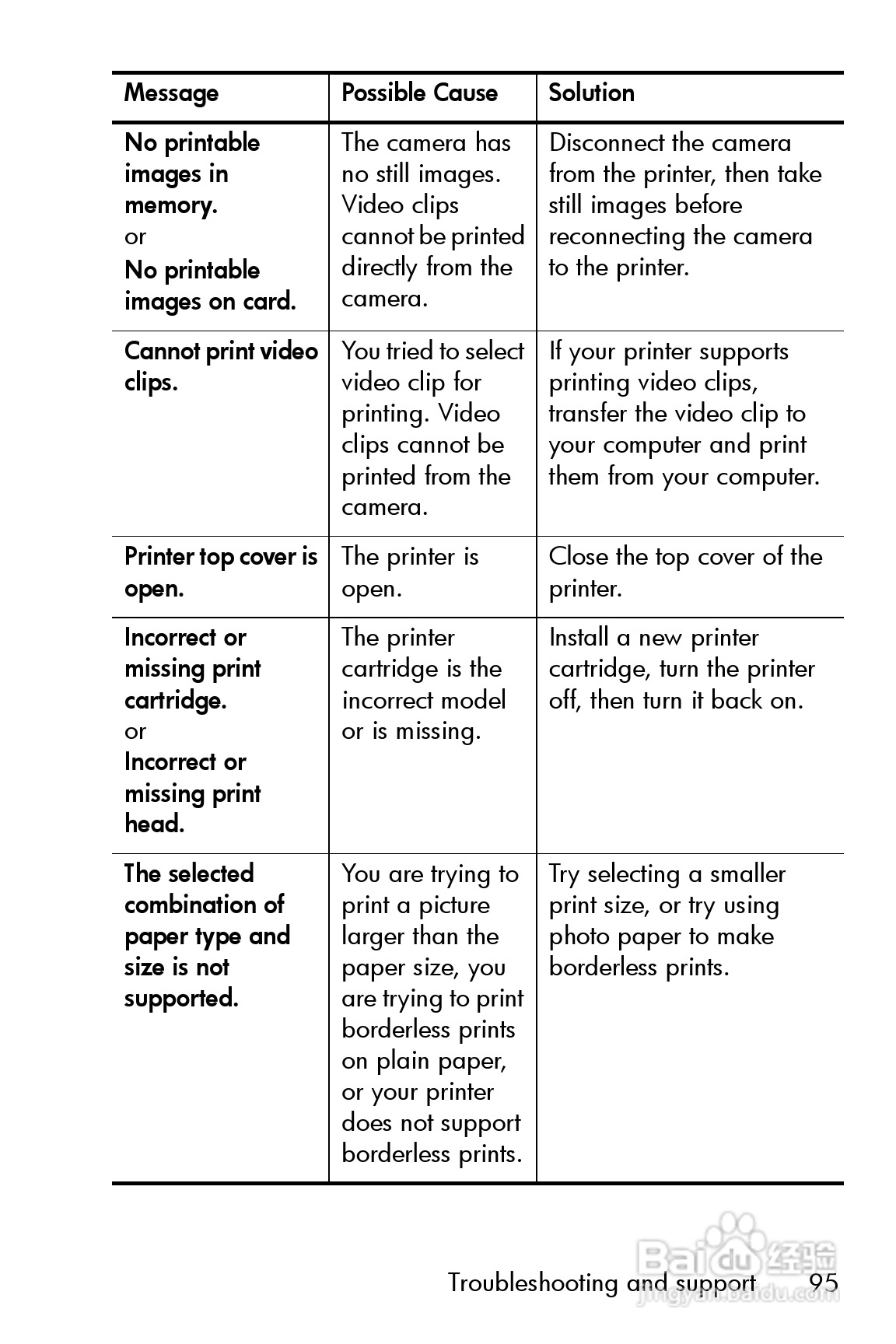 | Message | Possible Cause | Solution |
|---|---|---|
| No printable images in memory. or No printable images on card. | The camera has no still images. Video clips cannot be printed directly from the camera. | Disconnect the camera from the printer, then take still images before reconnecting the camera to the printer. |
| Cannot print video clips. | You tried to select video clip for printing. Video clips cannot be printed from the camera. | If your printer supports printing video clips, transfer the video clip to your computer and print them from your computer. |
| Printer top cover is open. | The printer is open. | Close the top cover of the printer. |
| Incorrect or missing print cartridge. or Incorrect or missing print head. | The printer cartridge is the incorrect model or is missing. | Install a new printer cartridge, turn the printer off, then turn it back on. |
| The selected combination of paper type and size is not supported. | You are trying to print a picture larger than the paper size, you are trying to print borderless prints on plain paper, or your printer does not support borderless prints. | Try selecting a smaller print size, or try using photo paper to make borderless prints. |

Troubleshooting and support 95

Baidu 经验
jingyan.baidu.com